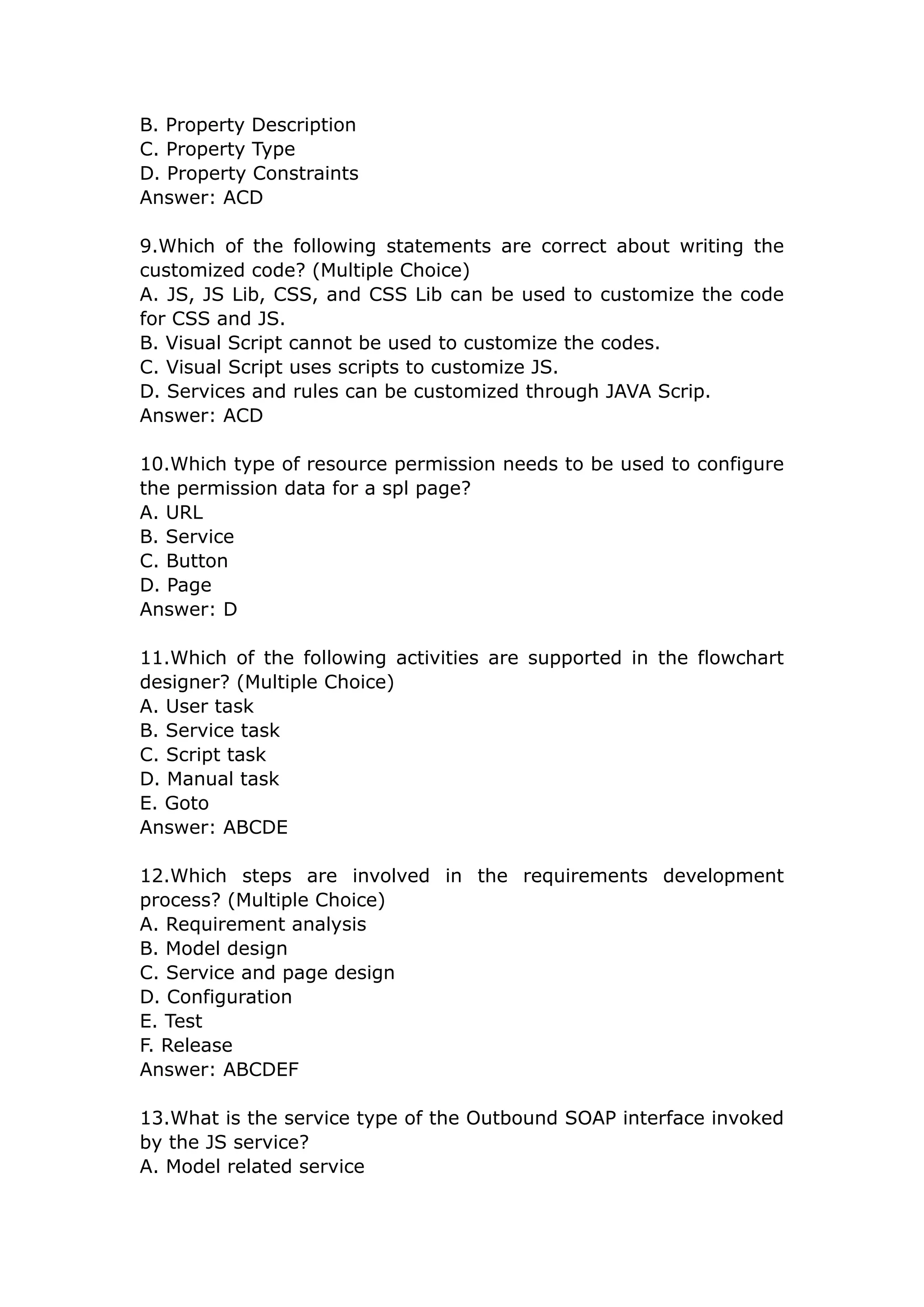 B. Property Description
C. Property Type
D. Property Constraints
Answer: ACD

9.Which of the following statements are correct about writing the customized code? (Multiple Choice)
A. JS, JS Lib, CSS, and CSS Lib can be used to customize the code for CSS and JS.
B. Visual Script cannot be used to customize the codes.
C. Visual Script uses scripts to customize JS.
D. Services and rules can be customized through JAVA Scrip.
Answer: ACD

10.Which type of resource permission needs to be used to configure the permission data for a spl page?
A. URL
B. Service
C. Button
D. Page
Answer: D

11.Which of the following activities are supported in the flowchart designer? (Multiple Choice)
A. User task
B. Service task
C. Script task
D. Manual task
E. Goto
Answer: ABCDE

12.Which steps are involved in the requirements development process? (Multiple Choice)
A. Requirement analysis
B. Model design
C. Service and page design
D. Configuration
E. Test
F. Release
Answer: ABCDEF

13.What is the service type of the Outbound SOAP interface invoked by the JS service?
A. Model related service